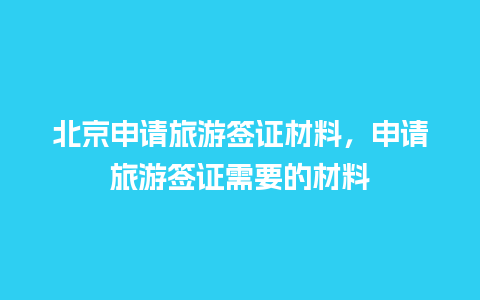 北京申请旅游签证材料，申请旅游签证需要的材料